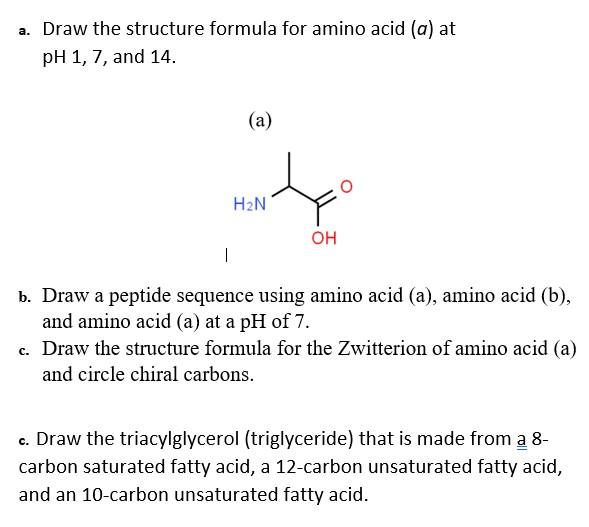 a. Draw the structure formula for amino acid (a) at pH 1, 7, and 14.

(a)

$H_2N$

O

OH

b. Draw a peptide sequence using amino acid (a), amino acid (b), and amino acid (a) at a pH of 7.

c. Draw the structure formula for the Zwitterion of amino acid (a) and circle chiral carbons.

c. Draw the triacylglycerol (triglyceride) that is made from a 8-carbon saturated fatty acid, a 12-carbon unsaturated fatty acid, and an 10-carbon unsaturated fatty acid.